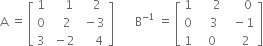 $A = \begin{bmatrix} 1 & 1 & 2 \\ 0 & 2 & -3 \\ 3 & -2 & 4 \end{bmatrix}$ $B^{-1} = \begin{bmatrix} 1 & 2 & 0 \\ 0 & 3 & -1 \\ 1 & 0 & 2 \end{bmatrix}$